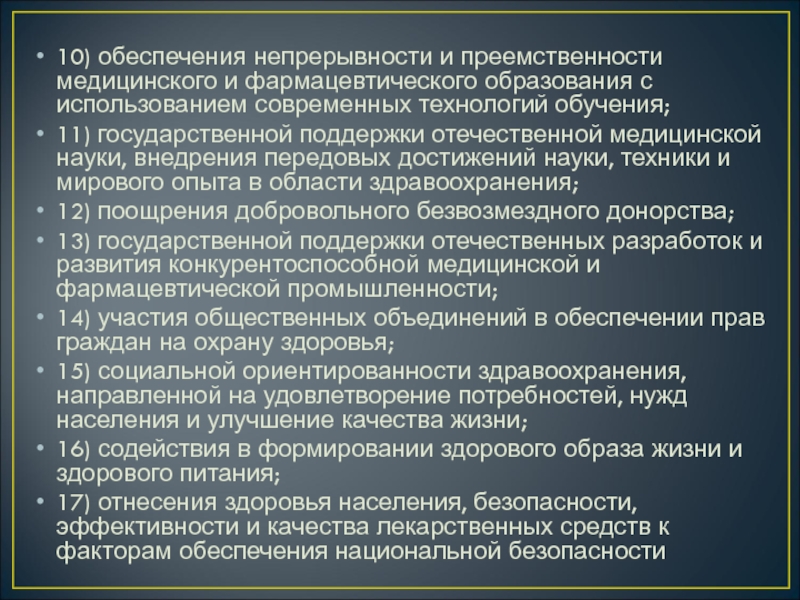 • 10) обеспечения непрерывности и преемственности медицинского и фармацевтического образования с использованием современных технологий обучения;

• 11) государственной поддержки отечественной медицинской науки, внедрения передовых достижений науки, техники и мирового опыта в области здравоохранения;

• 12) поощрения добровольного безвозмездного донорства;

• 13) государственной поддержки отечественных разработок и развития конкурентоспособной медицинской и фармацевтической промышленности;

• 14) участия общественных объединений в обеспечении прав граждан на охрану здоровья;

• 15) социальной ориентированности здравоохранения, направленной на удовлетворение потребностей, нужд населения и улучшение качества жизни;

• 16) содействия в формировании здорового образа жизни и здорового питания;

• 17) отнесения здоровья населения, безопасности, эффективности и качества лекарственных средств к факторам обеспечения национальной безопасности